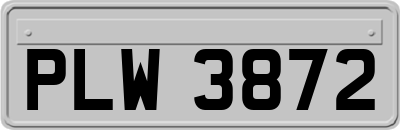 PLW 3872